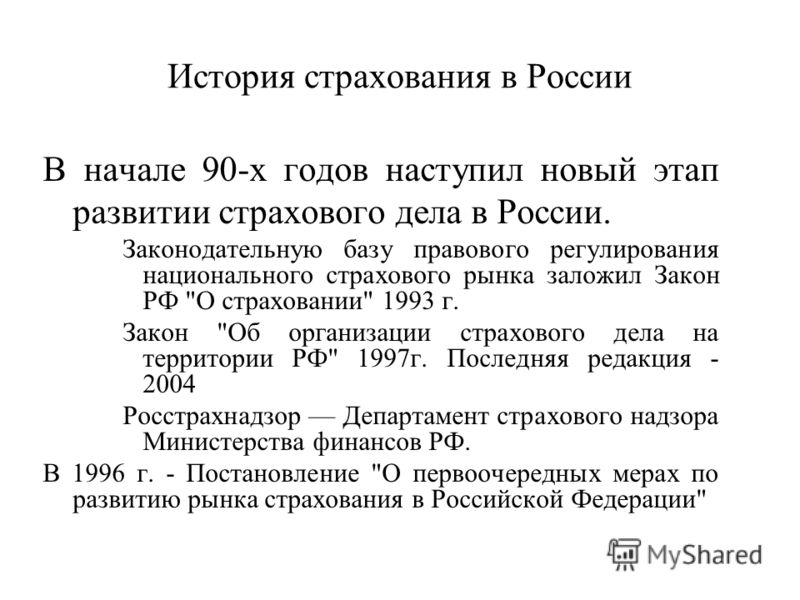 История страхования в России

В начале 90-х годов наступил новый этап развитии страхового дела в России.

Законодательную базу правового регулирования национального страхового рынка заложил Закон РФ "О страховании" 1993 г.

Закон "Об организации страхового дела на территории РФ" 1997г. Последняя редакция - 2004

Росстрахнадзор — Департамент страхового надзора Министерства финансов РФ.

В 1996 г. - Постановление "О первоочередных мерах по развитию рынка страхования в Российской Федерации"

MyShared